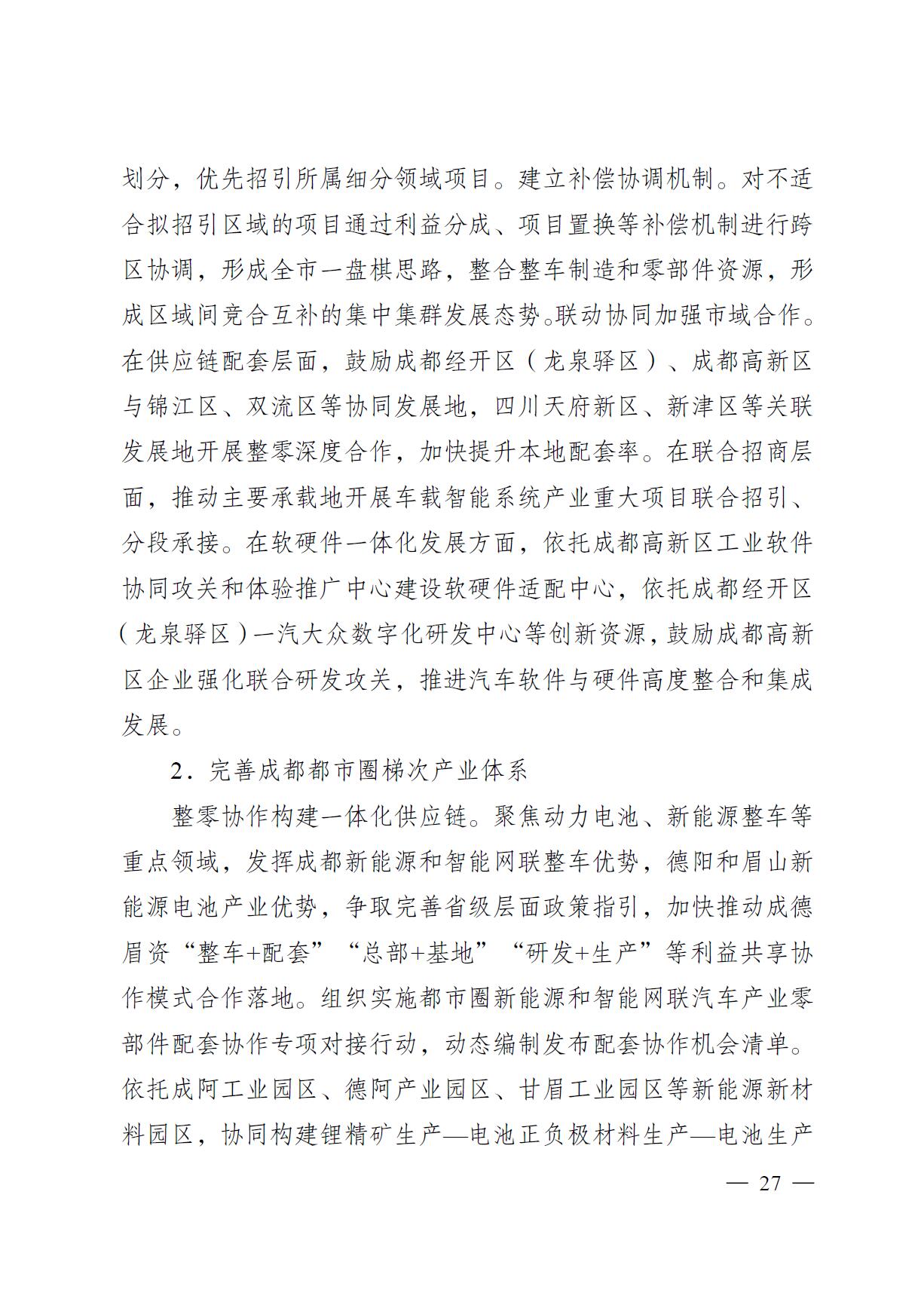 划分，优先招引所属细分领域项目。建立补偿协调机制。对不适合拟招引区域的项目通过利益分成、项目置换等补偿机制进行跨区协调，形成全市一盘棋思路，整合整车制造和零部件资源，形成区域间竞合互补的集中集群发展态势。联动协同加强市域合作。在供应链配套层面，鼓励成都经开区（龙泉驿区）、成都高新区与锦江区、双流区等协同发展地，四川天府新区、新津区等关联发展地开展整零深度合作，加快提升本地配套率。在联合招商层面，推动主要承载地开展车载智能系统产业重大项目联合招引、分段承接。在软硬件一体化发展方面，依托成都高新区工业软件协同攻关和体验推广中心建设软硬件适配中心，依托成都经开区（龙泉驿区）一汽大众数字化研发中心等创新资源，鼓励成都高新区企业强化联合研发攻关，推进汽车软件与硬件高度整合和集成发展。

2．完善成都都市圈梯次产业体系

整零协作构建一体化供应链。聚焦动力电池、新能源整车等重点领域，发挥成都新能源和智能网联整车优势，德阳和眉山新能源电池产业优势，争取完善省级层面政策指引，加快推动成德眉资“整车+配套”“总部+基地”“研发+生产”等利益共享协作模式合作落地。组织实施都市圈新能源和智能网联汽车产业零部件配套协作专项对接行动，动态编制发布配套协作机会清单。依托成阿工业园区、德阿产业园区、甘眉工业园区等新能源新材料园区，协同构建锂精矿生产—电池正负极材料生产—电池生产

— 27 —